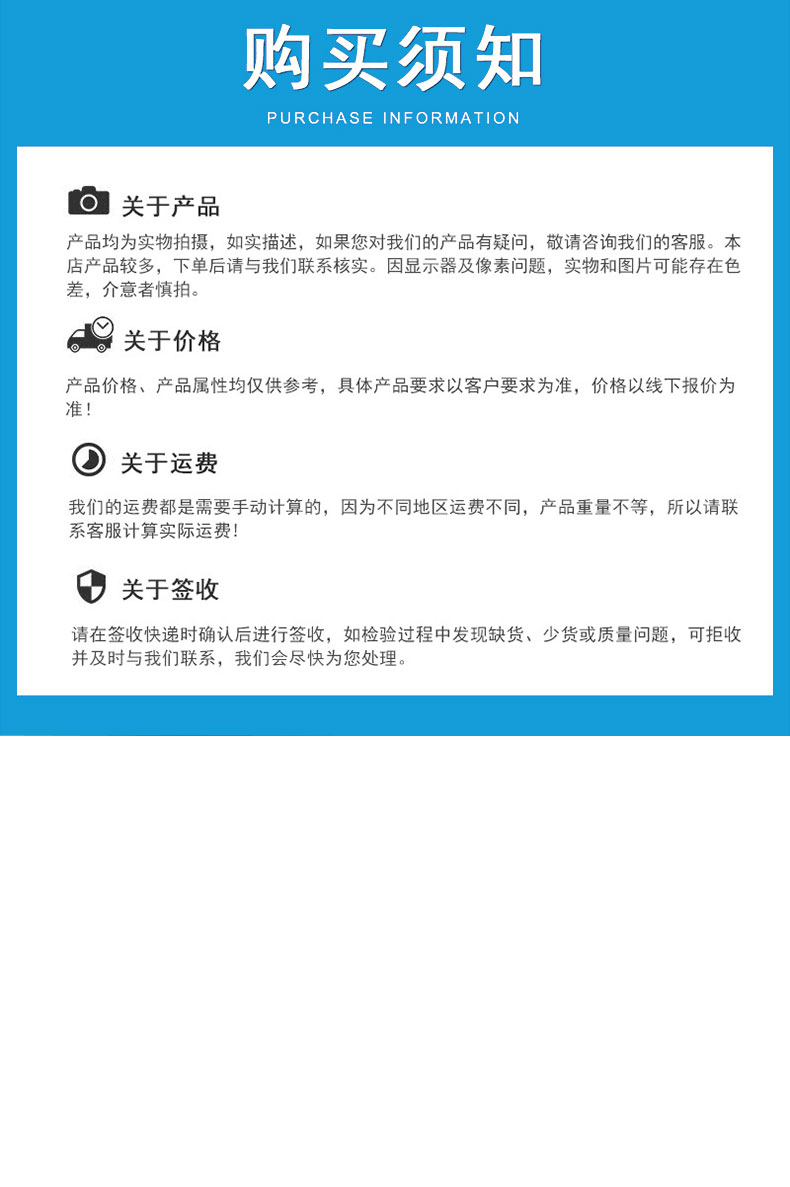 购买须知

PURCHASE INFORMATION

关于产品

产品均为实物拍摄，如实描述，如果您对我们的产品有疑问，敬请咨询我们的客服。本店产品较多，下单后请与我们联系核实。因显示器及像素问题，实物和图片可能存在色差，介意者慎拍。

关于价格

产品价格、产品属性均仅供参考，具体产品要求以客户要求为准，价格以线下报价为准！

关于运费

我们的运费都是需要手动计算的，因为不同地区运费不同，产品重量不等，所以请联系客服计算实际运费！

关于签收

请在签收快递时确认后进行签收，如检验过程中发现缺货、少货或质量问题，可拒收并及时与我们联系，我们会尽快为您处理。